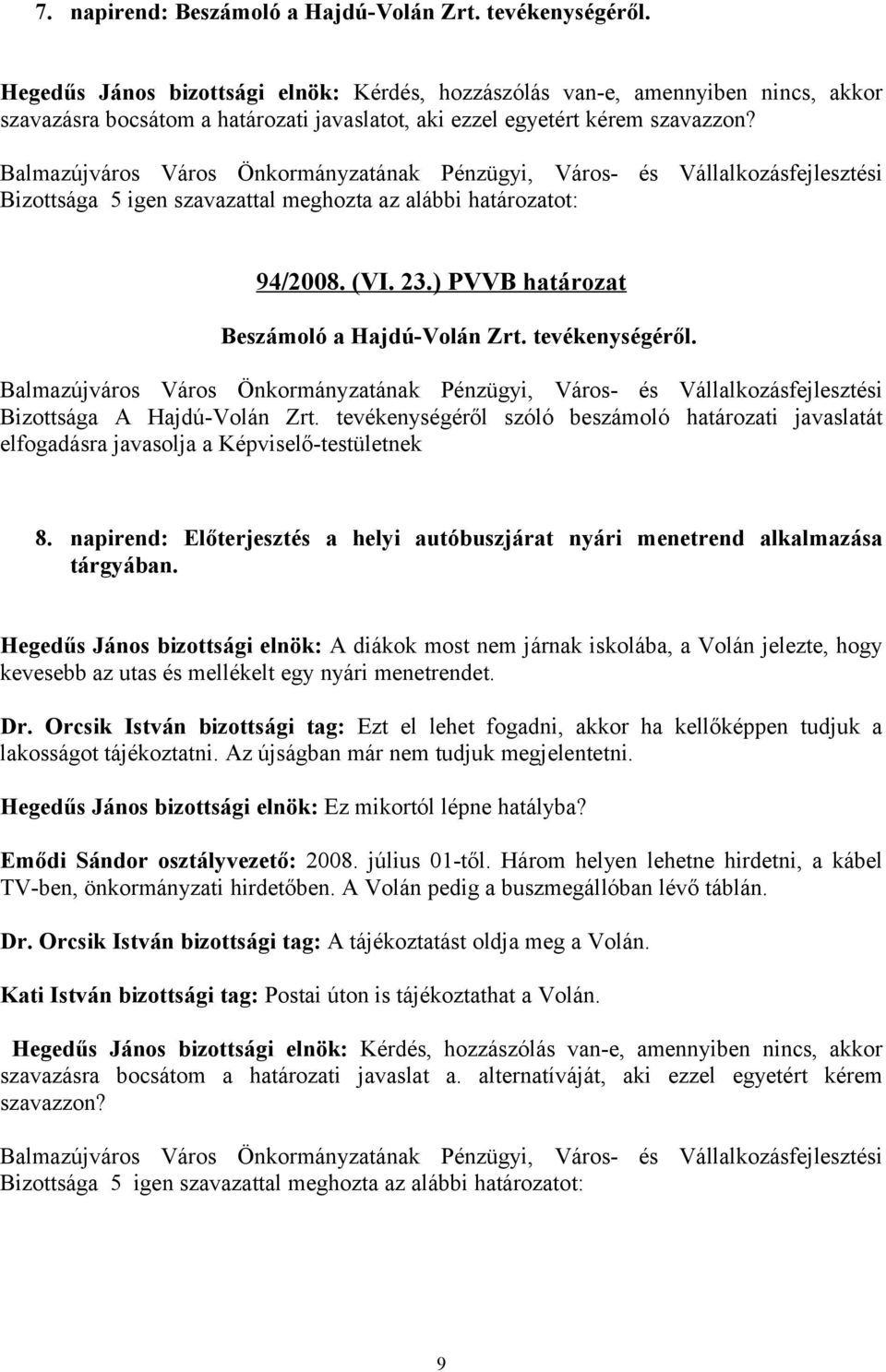 7. napirend: Beszámoló a Hajdú-Volán Zrt. tevékenységéről.

Hegedűs János bizottsági elnök: Kérdés, hozzászólás van-e, amennyiben nincs, akkor szavazásra bocsátom a határozati javaslatot, aki ezzel egyetért kérem szavazzon?

Balmazújváros Város Önkormányzatának Pénzügyi, Város- és Vállalkozásfejlesztési Bizottsága 5 igen szavazattal meghozta az alábbi határozatot:

94/2008. (VI. 23.) PVVB határozat

Beszámoló a Hajdú-Volán Zrt. tevékenységéről.

Balmazújváros Város Önkormányzatának Pénzügyi, Város- és Vállalkozásfejlesztési Bizottsága A Hajdú-Volán Zrt. tevékenységéről szóló beszámoló határozati javaslatát elfogadásra javasolja a Képviselő-testületnek

8. napirend: Előterjesztés a helyi autóbuszjárat nyári menetrend alkalmazása tárgyában.

Hegedűs János bizottsági elnök: A diákok most nem járnak iskolába, a Volán jelezte, hogy kevesebb az utas és mellékelt egy nyári menetrendet.

Dr. Orcsik István bizottsági tag: Ezt el lehet fogadni, akkor ha kellőképpen tudjuk a lakosságot tájékoztatni. Az újságban már nem tudjuk megjelentetni.

Hegedűs János bizottsági elnök: Ez mikortól lépne hatályba?

Emődi Sándor osztályvezető: 2008. július 01-től. Három helyen lehetne hirdetni, a kábel TV-ben, önkormányzati hirdetőben. A Volán pedig a buszmegállóban lévő táblán.

Dr. Orcsik István bizottsági tag: A tájékoztatást oldja meg a Volán.

Kati István bizottsági tag: Postai úton is tájékoztathat a Volán.

Hegedűs János bizottsági elnök: Kérdés, hozzászólás van-e, amennyiben nincs, akkor szavazásra bocsátom a határozati javaslat a. alternatíváját, aki ezzel egyetért kérem szavazzon?

Balmazújváros Város Önkormányzatának Pénzügyi, Város- és Vállalkozásfejlesztési Bizottsága 5 igen szavazattal meghozta az alábbi határozatot:

9